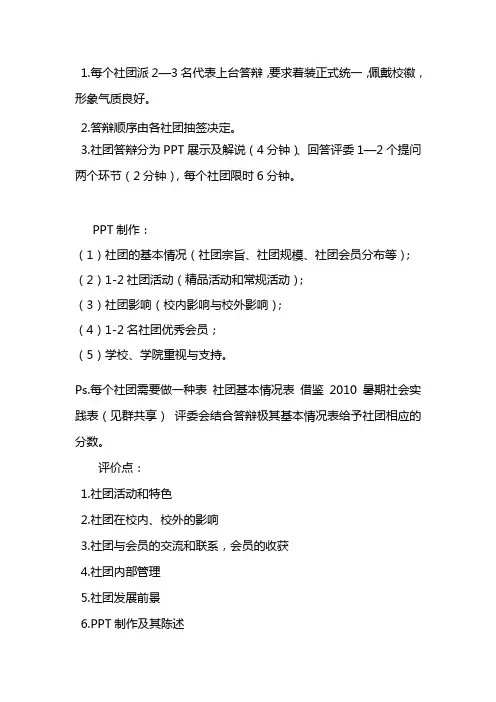 1.每个社团派 2—3 名代表上台答辩，要求着装正式统一，佩戴校徽，形象气质良好。

2.答辩顺序由各社团抽签决定。

3.社团答辩分为 PPT 展示及解说（4 分钟）、回答评委 1—2 个提问两个环节（2 分钟），每个社团限时 6 分钟。

PPT 制作：

（1）社团的基本情况（社团宗旨、社团规模、社团会员分布等）；

（2）1-2 社团活动（精品活动和常规活动）；

（3）社团影响（校内影响与校外影响）；

（4）1-2 名社团优秀会员；

（5）学校、学院重视与支持。

Ps.每个社团需要做一种表 社团基本情况表 借鉴 2010 暑期社会实践表（见群共享） 评委会结合答辩极其基本情况表给予社团相应的分数。

评价点：

1.社团活动和特色

2.社团在校内、校外的影响

3.社团与会员的交流和联系，会员的收获

4.社团内部管理

5.社团发展前景

6.PPT 制作及其陈述